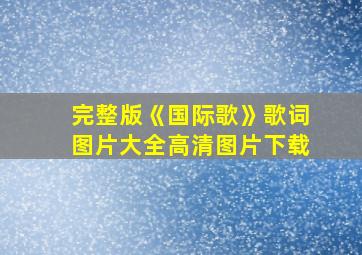 完整版《国际歌》歌词图片大全高清图片下载